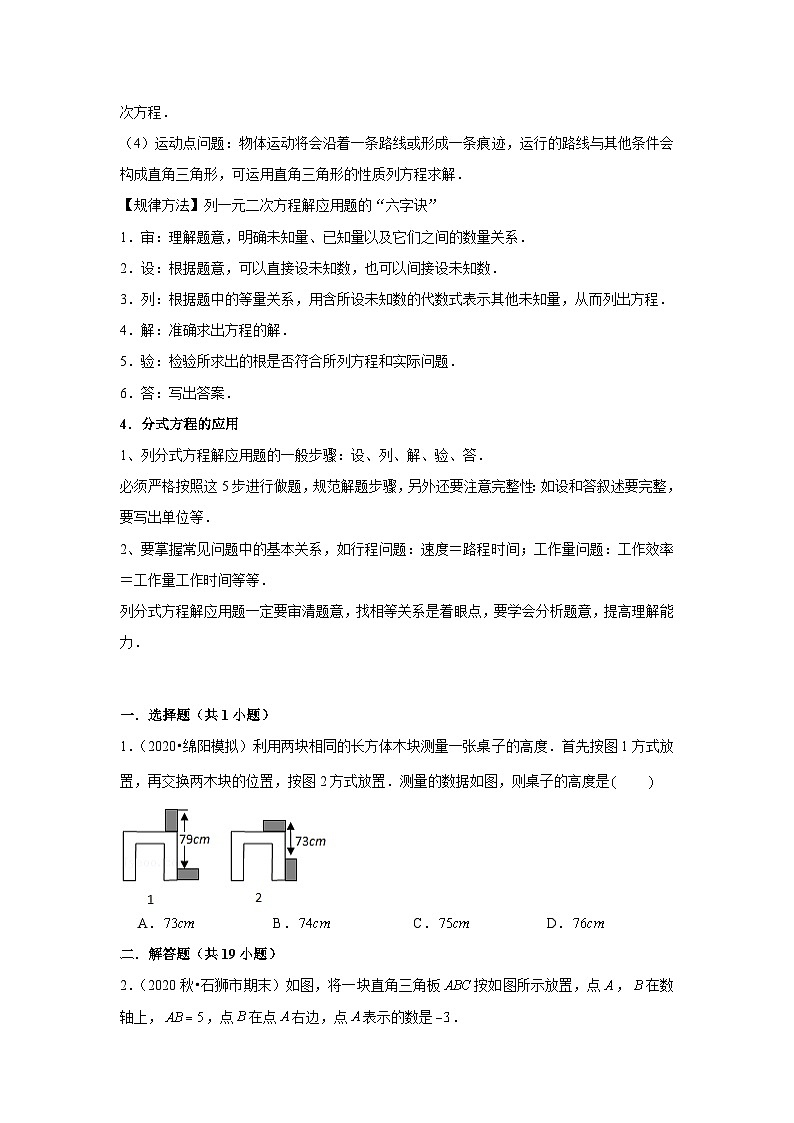 次方程．

（4）运动点问题：物体运动将会沿着一条路线或形成一条痕迹，运行的路线与其他条件会构成直角三角形，可运用直角三角形的性质列方程求解．

【规律方法】列一元二次方程解应用题的“六字诀”

1．审：理解题意，明确未知量、已知量以及它们之间的数量关系．

2．设：根据题意，可以直接设未知数，也可以间接设未知数．

3．列：根据题中的等量关系，用含所设未知数的代数式表示其他未知量，从而列出方程．

4．解：准确求出方程的解．

5．验：检验所求出的根是否符合所列方程和实际问题．

6．答：写出答案．

4．分式方程的应用

1、列分式方程解应用题的一般步骤：设、列、解、验、答．

必须严格按照这5步进行做题，规范解题步骤，另外还要注意完整性：如设和答叙述要完整，要写出单位等．

2、要掌握常见问题中的基本关系，如行程问题：速度＝路程时间；工作量问题：工作效率＝工作量工作时间等等．

列分式方程解应用题一定要审清题意，找相等关系是着眼点，要学会分析题意，提高理解能力．

一．选择题（共1小题）

1．（2020•绵阳模拟）利用两块相同的长方体木块测量一张桌子的高度．首先按图1方式放置，再交换两木块的位置，按图2方式放置．测量的数据如图，则桌子的高度是(　　)

79cm
73cm
1
2

A．$73cm$　　B．$74cm$　　C．$75cm$　　D．$76cm$

二．解答题（共19小题）

2．（2020秋•石狮市期末）如图，将一块直角三角板$ABC$按如图所示放置，点$A$，$B$在数轴上，$AB=5$，点$B$在点$A$右边，点$A$表示的数是$-3$．